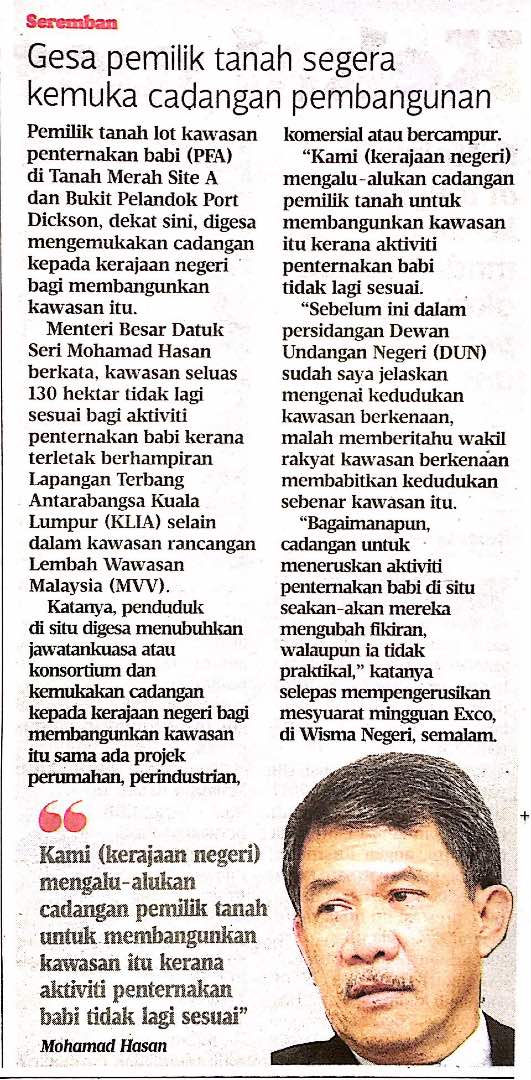 Seremban

Gesa pemilik tanah segera kemuka cadangan pembangunan

Pemilik tanah lot kawasan penternakan babi (PFA) di Tanah Merah Site A dan Bukit Pelandok Port Dickson, dekat sini, digesa mengemukakan cadangan kepada kerajaan negeri bagi membangunkan kawasan itu.

Menteri Besar Datuk Seri Mohamad Hasan berkata, kawasan seluas 130 hektar tidak lagi sesuai bagi aktiviti penternakan babi kerana terletak berhampiran Lapangan Terbang Antarabangsa Kuala Lumpur (KLIA) selain dalam kawasan rancangan Lembah Wawasan Malaysia (MVV).

Katanya, penduduk di situ digesa menubuhkan jawatankuasa atau konsortium dan kemukakan cadangan kepada kerajaan negeri bagi membangunkan kawasan itu sama ada projek perumahan, perindustrian, komersial atau bercampur.

"Kami (kerajaan negeri) mengalu-alukan cadangan pemilik tanah untuk membangunkan kawasan itu kerana aktiviti penternakan babi tidak lagi sesuai.

"Sebelum ini dalam persidangan Dewan Undangan Negeri (DUN) sudah saya jelaskan mengenai kedudukan kawasan berkenaan, malah memberitahu wakil rakyat kawasan berkenaan membabitkan kedudukan sebenar kawasan itu.

"Bagaimanapun, cadangan untuk meneruskan aktiviti penternakan babi di situ seakan-akan mereka mengubah fikiran, walaupun ia tidak praktikal," katanya selepas mempengerusikan mesyuarat mingguan Exco, di Wisma Negeri, semalam.

Kami (kerajaan negeri) mengalu-alukan cadangan pemilik tanah untuk membangunkan kawasan itu kerana aktiviti penternakan babi tidak lagi sesuai"

Mohamad Hasan